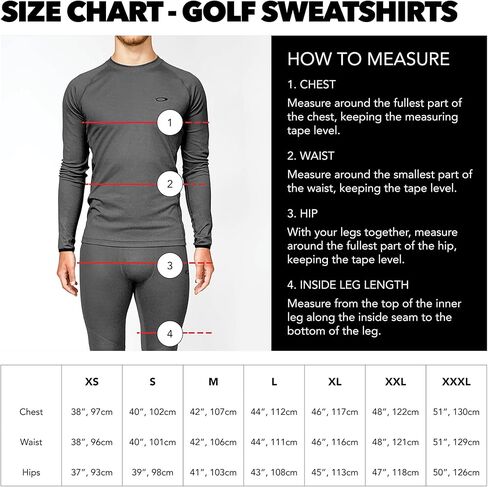 SIZE CHART - GOLF SWEATSHIRTS

1
2
3
4

HOW TO MEASURE

1. CHEST

Measure around the fullest part of the chest, keeping the measuring tape level.

2. WAIST

Measure around the smallest part of the waist, keeping the tape level.

3. HIP

With your legs together, measure around the fullest part of the hip, keeping the tape level.

4. INSIDE LEG LENGTH

Measure from the top of the inner leg along the inside seam to the bottom of the leg.

| | XS | S | M | L | XL | XXL | XXXL |
|---|---|---|---|---|---|---|---|
| Chest | 38", 97cm | 40", 102cm | 42", 107cm | 44", 112cm | 46", 117cm | 48", 122cm | 51", 130cm |
| Waist | 38", 96cm | 40", 101cm | 42", 106cm | 44", 111cm | 46", 116cm | 48", 121cm | 51", 129cm |
| Hips | 37", 93cm | 39", 98cm | 41", 103cm | 43", 108cm | 45", 113cm | 47", 118cm | 50", 126cm |